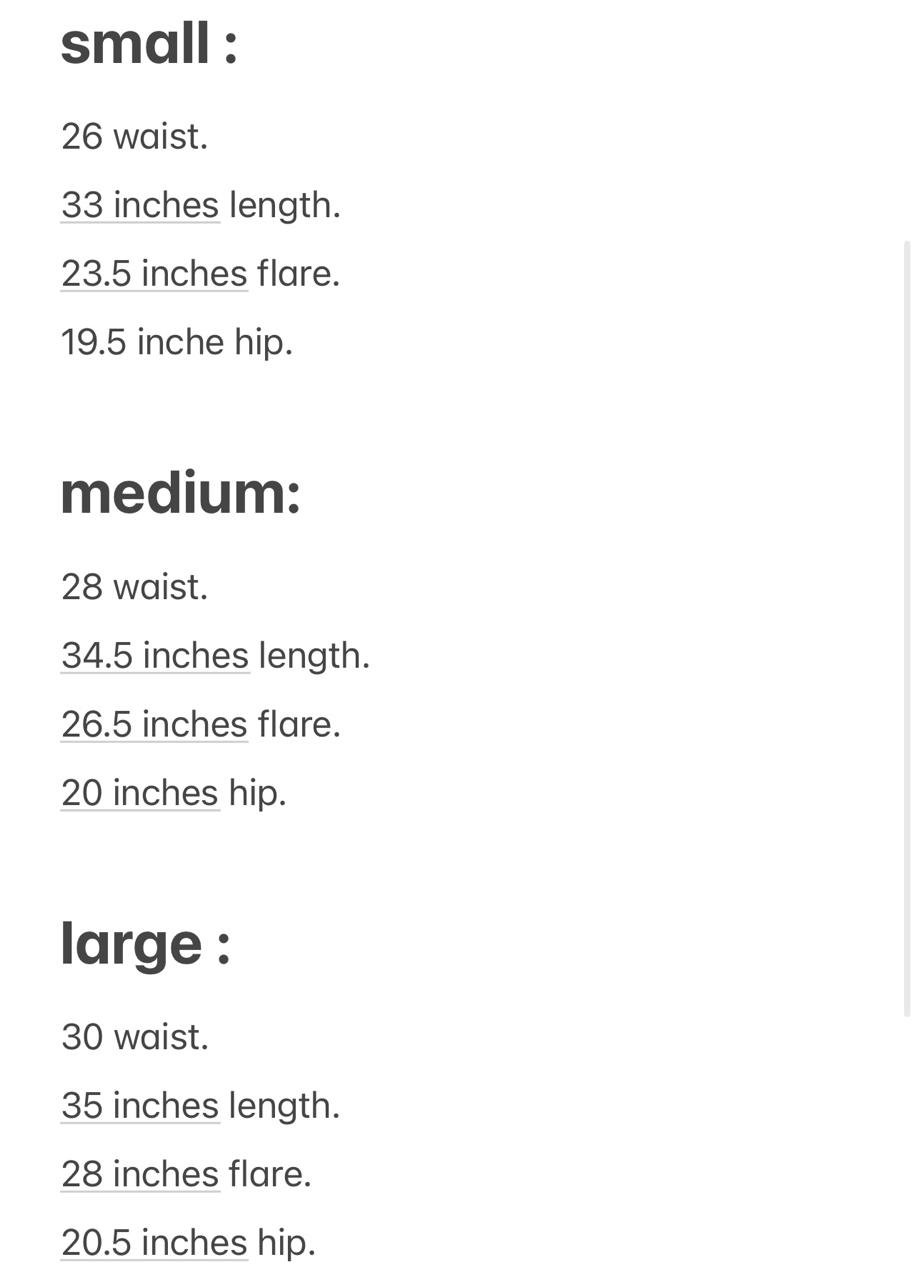 small :

26 waist.

33 inches length.

23.5 inches flare.

19.5 inche hip.

medium:

28 waist.

34.5 inches length.

26.5 inches flare.

20 inches hip.

large :

30 waist.

35 inches length.

28 inches flare.

20.5 inches hip.